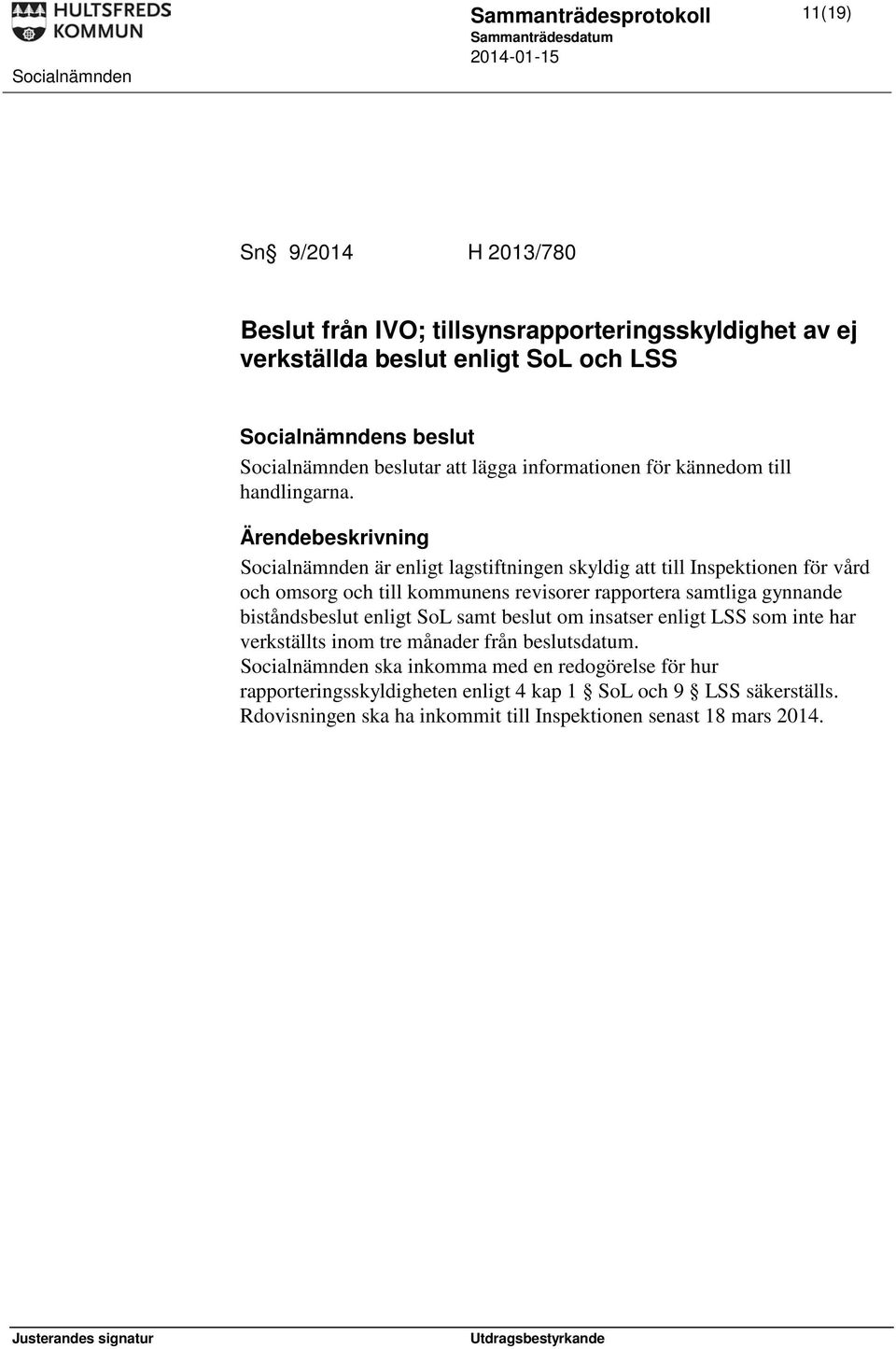 HULTSFREDS KOMMUN

Socialnämnden

Sammanträdesprotokoll

Sammanträdesdatum
2014-01-15

11(19)

Sn§ 9/2014 H 2013/780

Beslut från IVO; tillsynsrapporteringsskyldighet av ej verkställda beslut enligt SoL och LSS

Socialnämndens beslut
Socialnämnden beslutar att lägga informationen för kännedom till handlingarna.

Ärendebeskrivning
Socialnämnden är enligt lagstiftningen skyldig att till Inspektionen för vård och omsorg och till kommunens revisorer rapportera samtliga gynnande biståndsbeslut enligt SoL samt beslut om insatser enligt LSS som inte har verkställts inom tre månader från beslutsdatum.
Socialnämnden ska inkomma med en redogörelse för hur rapporteringsskyldigheten enligt 4 kap 1 § SoL och 9 § LSS säkerställs. Rdovisningen ska ha inkommit till Inspektionen senast 18 mars 2014.

Justerandes signatur

Utdragsbestyrkande